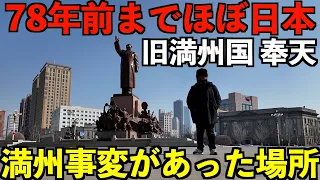 78年前までほぼ日本
旧満州国 奉天
満州事変があった場所